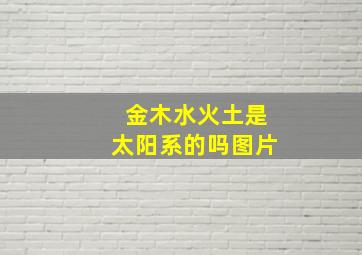 金木水火土是
太阳系的吗图片